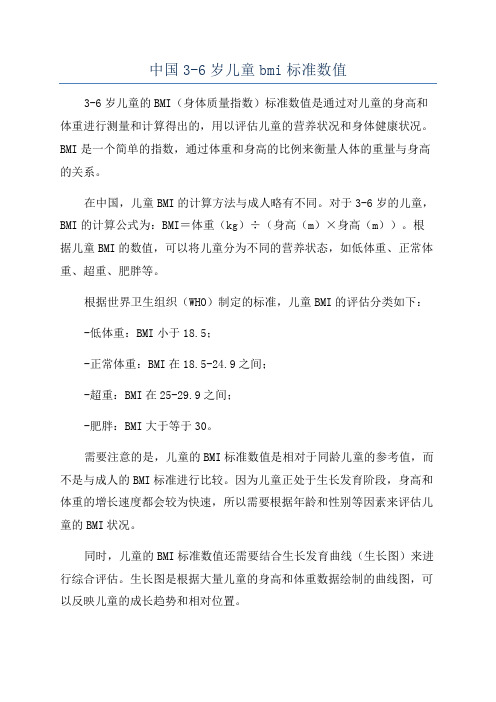 中国 3-6 岁儿童 bmi 标准数值

3-6 岁儿童的 BMI（身体质量指数）标准数值是通过对儿童的身高和体重进行测量和计算得出的，用以评估儿童的营养状况和身体健康状况。BMI 是一个简单的指数，通过体重和身高的比例来衡量人体的重量与身高的关系。

在中国，儿童 BMI 的计算方法与成人略有不同。对于 3-6 岁的儿童，BMI 的计算公式为：BMI＝体重（kg）÷（身高（m）×身高（m））。根据儿童 BMI 的数值，可以将儿童分为不同的营养状态，如低体重、正常体重、超重、肥胖等。

根据世界卫生组织（WHO）制定的标准，儿童 BMI 的评估分类如下：

-低体重：BMI 小于 18.5；

-正常体重：BMI 在 18.5-24.9 之间；

-超重：BMI 在 25-29.9 之间；

-肥胖：BMI 大于等于 30。

需要注意的是，儿童的 BMI 标准数值是相对于同龄儿童的参考值，而不是与成人的 BMI 标准进行比较。因为儿童正处于生长发育阶段，身高和体重的增长速度都会较为快速，所以需要根据年龄和性别等因素来评估儿童的 BMI 状况。

同时，儿童的 BMI 标准数值还需要结合生长发育曲线（生长图）来进行综合评估。生长图是根据大量儿童的身高和体重数据绘制的曲线图，可以反映儿童的成长趋势和相对位置。